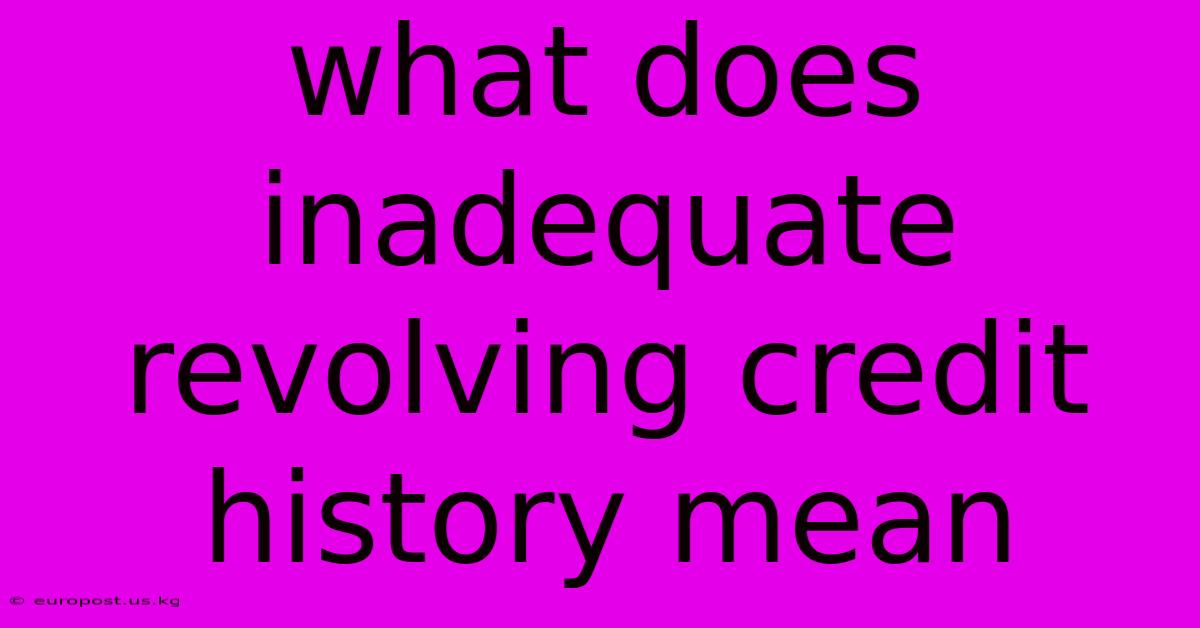 what does inadequate revolving credit history mean

© europost.us.kg